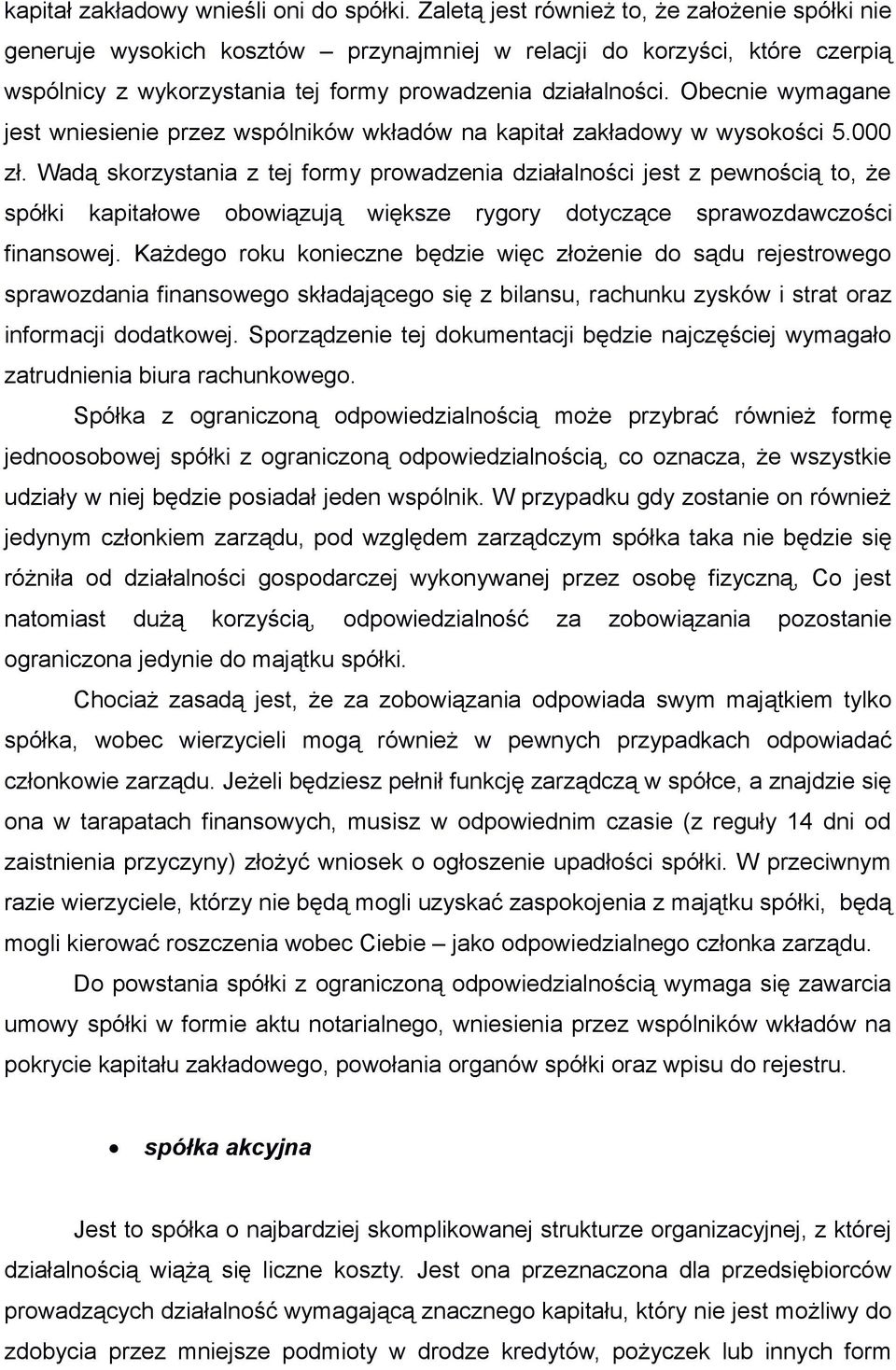 kapitał zakładowy wnieśli oni do spółki. Zaletą jest również to, że założenie spółki nie generuje wysokich kosztów – przynajmniej w relacji do korzyści, które czerpią wspólnicy z wykorzystania tej formy prowadzenia działalności. Obecnie wymagane jest wniesienie przez wspólników wkładów na kapitał zakładowy w wysokości 5.000 zł. Wadą skorzystania z tej formy prowadzenia działalności jest z pewnością to, że spółki kapitałowe obowiązują większe rygory dotyczące sprawozdawczości finansowej. Każdego roku konieczne będzie więc złożenie do sądu rejestrowego sprawozdania finansowego składającego się z bilansu, rachunku zysków i strat oraz informacji dodatkowej. Sporządzenie tej dokumentacji będzie najczęściej wymagało zatrudnienia biura rachunkowego.

Spółka z ograniczoną odpowiedzialnością może przybrać również formę jednoosobowej spółki z ograniczoną odpowiedzialnością, co oznacza, że wszystkie udziały w niej będzie posiadał jeden wspólnik. W przypadku gdy zostanie on również jedynym członkiem zarządu, pod względem zarządczym spółka taka nie będzie się różniła od działalności gospodarczej wykonywanej przez osobę fizyczną, Co jest natomiast dużą korzyścią, odpowiedzialność za zobowiązania pozostanie ograniczona jedynie do majątku spółki.

Chociaż zasadą jest, że za zobowiązania odpowiada swym majątkiem tylko spółka, wobec wierzycieli mogą również w pewnych przypadkach odpowiadać członkowie zarządu. Jeżeli będziesz pełnił funkcję zarządczą w spółce, a znajdzie się ona w tarapatach finansowych, musisz w odpowiednim czasie (z reguły 14 dni od zaistnienia przyczyny) złożyć wniosek o ogłoszenie upadłości spółki. W przeciwnym razie wierzyciele, którzy nie będą mogli uzyskać zaspokojenia z majątku spółki, będą mogli kierować roszczenia wobec Ciebie – jako odpowiedzialnego członka zarządu.

Do powstania spółki z ograniczoną odpowiedzialnością wymaga się zawarcia umowy spółki w formie aktu notarialnego, wniesienia przez wspólników wkładów na pokrycie kapitału zakładowego, powołania organów spółki oraz wpisu do rejestru.

• spółka akcyjna

Jest to spółka o najbardziej skomplikowanej strukturze organizacyjnej, z której działalnością wiążą się liczne koszty. Jest ona przeznaczona dla przedsiębiorców prowadzących działalność wymagającą znacznego kapitału, który nie jest możliwy do zdobycia przez mniejsze podmioty w drodze kredytów, pożyczek lub innych form